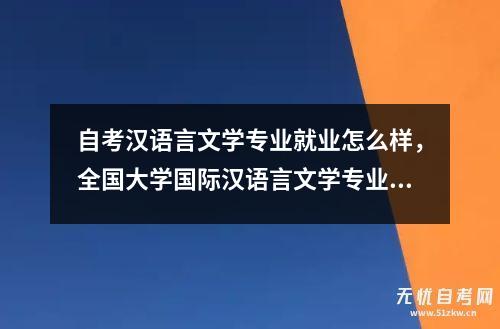 自考汉语言文学专业就业怎么样，全国大学国际汉语言文学专业...

无忧自考网
www.51zkw.cn